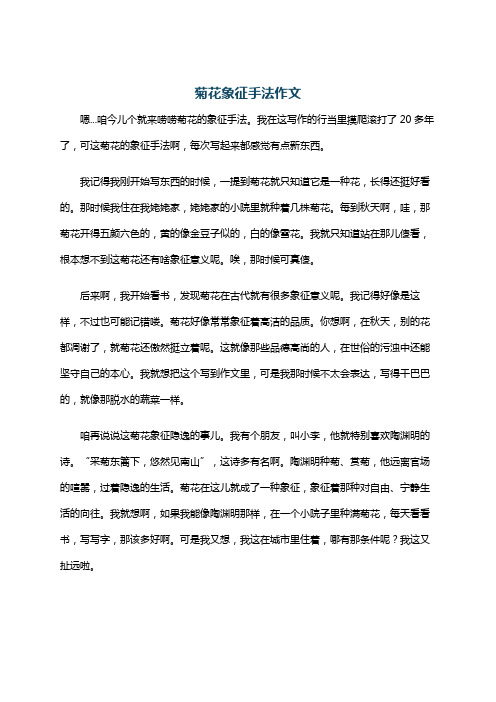 菊花象征手法作文

嗯...咱今儿个就来唠唠菊花的象征手法。我在这写作的行当里摸爬滚打了 20 多年了，可这菊花的象征手法啊，每次写起来都感觉有点新东西。

我记得我刚开始写东西的时候，一提到菊花就只知道它是一种花，长得还挺好看的。那时候我住在我姥姥家，姥姥家的小院里就种着几株菊花。每到秋天啊，哇，那菊花开得五颜六色的，黄的像金豆子似的，白的像雪花。我就只知道站在那儿傻看，根本想不到这菊花还有啥象征意义呢。唉，那时候可真傻。

后来啊，我开始看书，发现菊花在古代就有很多象征意义呢。我记得好像是这样，不过也可能记错喽。菊花好像常常象征着高洁的品质。你想啊，在秋天，别的花都凋谢了，就菊花还傲然挺立着呢。这就像那些品德高尚的人，在世俗的污浊中还能坚守自己的本心。我就想把这个写到作文里，可是我那时候不太会表达，写得干巴巴的，就像那脱水的蔬菜一样。

咱再说说这菊花象征隐逸的事儿。我有个朋友，叫小李，他就特别喜欢陶渊明的诗。“采菊东篱下，悠然见南山”，这诗多有名啊。陶渊明种菊、赏菊，他远离官场的喧嚣，过着隐逸的生活。菊花在这儿就成了一种象征，象征着那种对自由、宁静生活的向往。我就想啊，如果我能像陶渊明那样，在一个小院子里种满菊花，每天看看书，写写字，那该多好啊。可是我又想，我这在城市里住着，哪有那条件呢？我这又扯远啦。